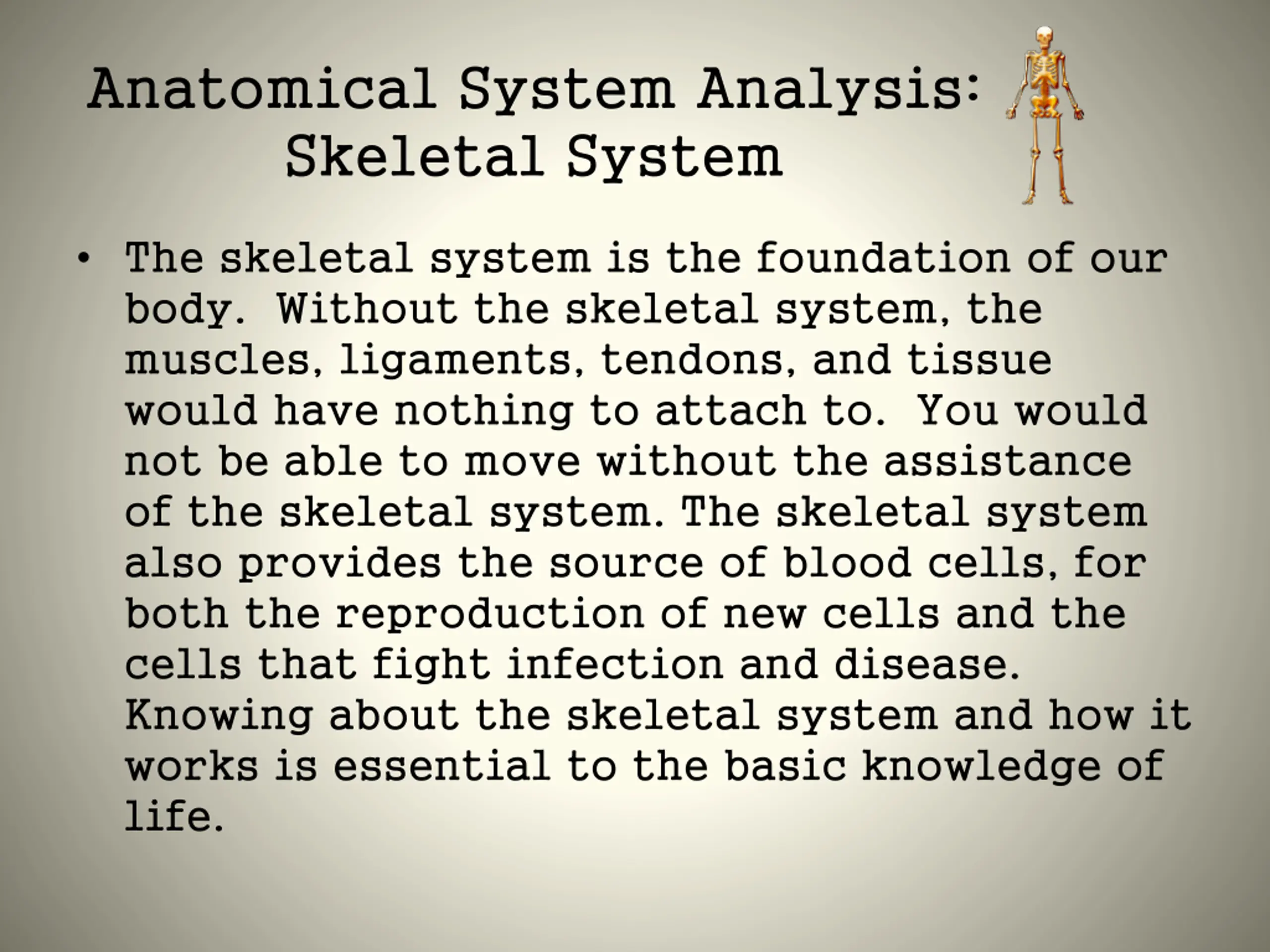 Anatomical System Analysis: Skeletal System

• The skeletal system is the foundation of our body. Without the skeletal system, the muscles, ligaments, tendons, and tissue would have nothing to attach to. You would not be able to move without the assistance of the skeletal system. The skeletal system also provides the source of blood cells, for both the reproduction of new cells and the cells that fight infection and disease. Knowing about the skeletal system and how it works is essential to the basic knowledge of life.